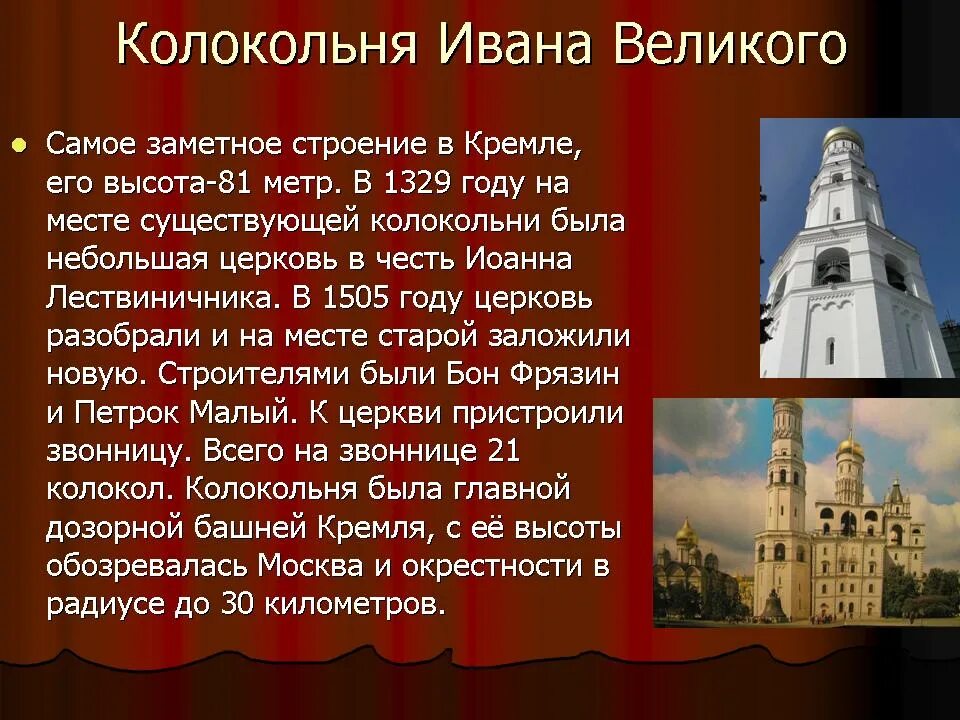 Колокольня Ивана Великого

Самое заметное строение в Кремле, его высота-81 метр. В 1329 году на месте существующей колокольни была небольшая церковь в честь Иоанна Лествиничника. В 1505 году церковь разобрали и на месте старой заложили новую. Строителями были Бон Фрязин и Петрок Малый. К церкви пристроили звонницу. Всего на звоннице 21 колокол. Колокольня была главной дозорной башней Кремля, с её высоты обозревалась Москва и окрестности в радиусе до 30 километров.